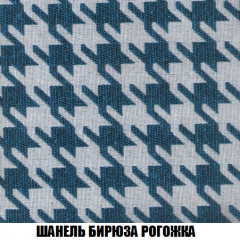 ШАНЕЛЬ БИРЮЗА РОГОЖКА